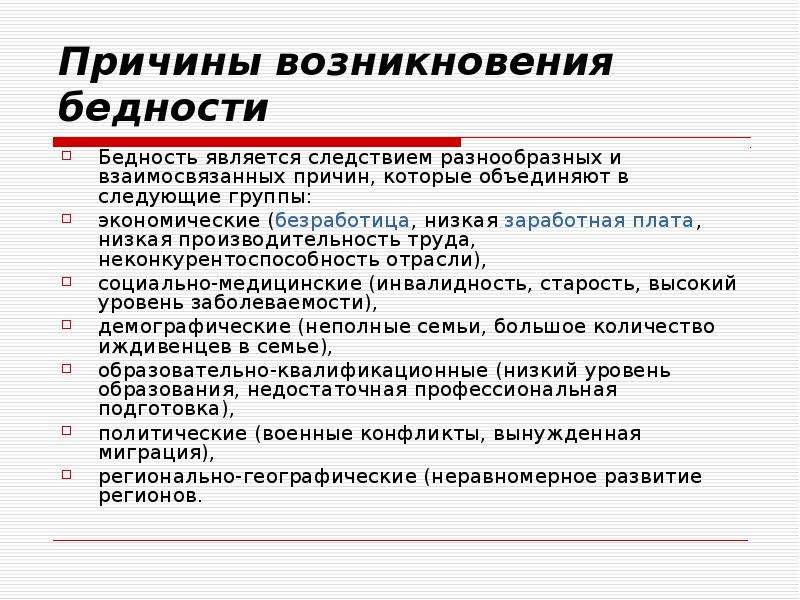 Причины возникновения бедности

Бедность является следствием разнообразных и взаимосвязанных причин, которые объединяют в следующие группы:

экономические (безработица, низкая заработная плата, низкая производительность труда, неконкурентоспособность отрасли),

социально-медицинские (инвалидность, старость, высокий уровень заболеваемости),

демографические (неполные семьи, большое количество иждивенцев в семье),

образовательно-квалификационные (низкий уровень образования, недостаточная профессиональная подготовка),

политические (военные конфликты, вынужденная миграция),

регионально-географические (неравномерное развитие регионов.